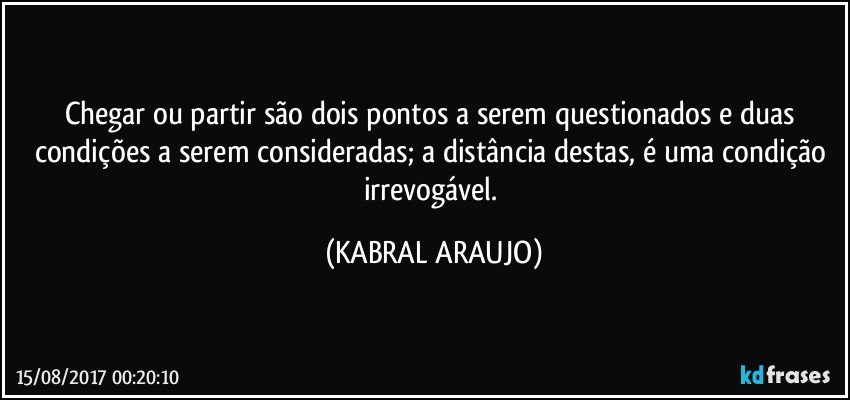 Chegar ou partir são dois pontos a serem questionados e duas condições a serem consideradas; a distância destas, é uma condição irrevogável.

(KABRAL ARAUJO)

15/08/2017 00:20:10

kdfrases